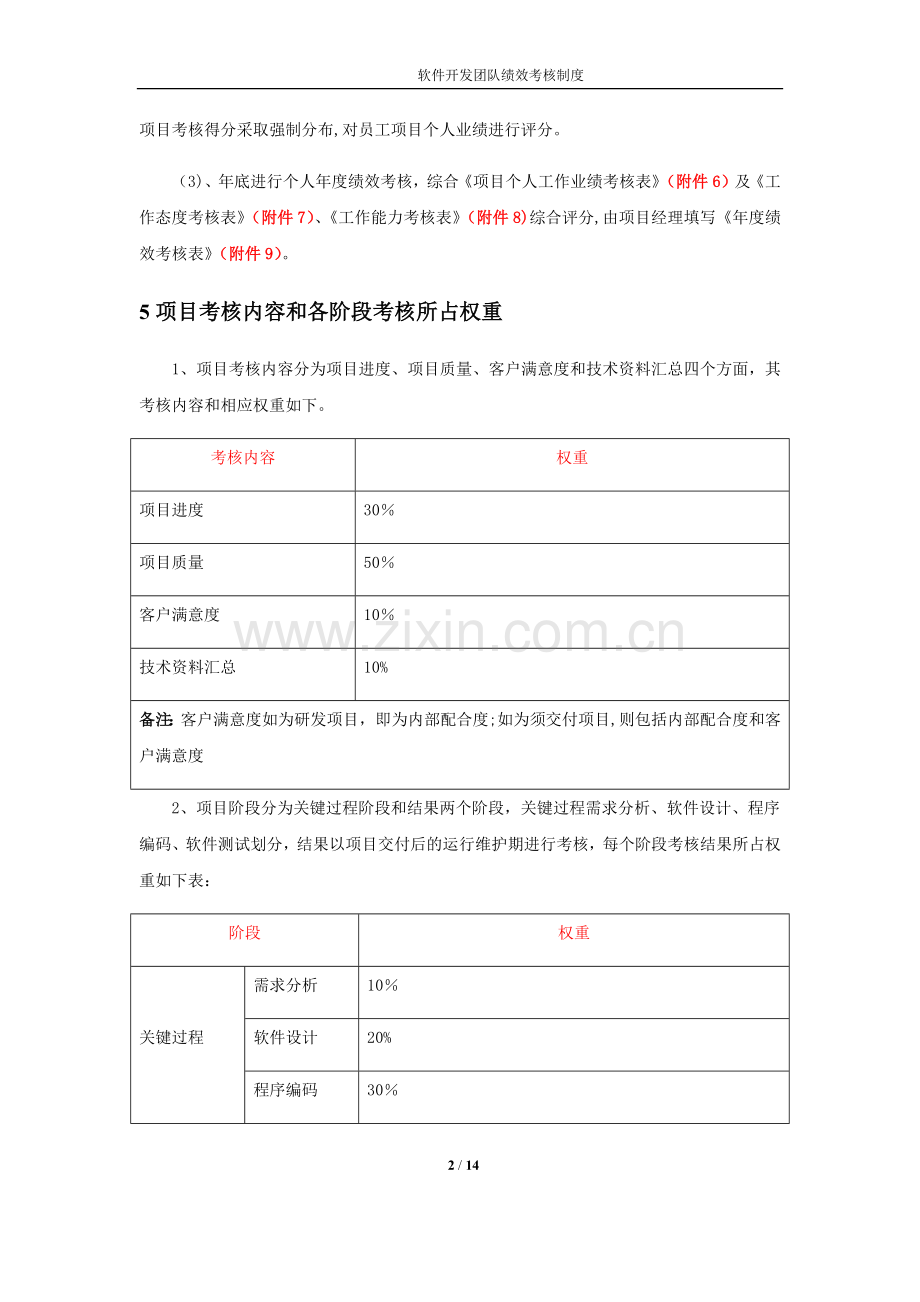 软件开发团队绩效考核制度

项目考核得分采取强制分布,对员工项目个人业绩进行评分。

(3)、年底进行个人年度绩效考核，综合《项目个人工作业绩考核表》(附件6)及《工作态度考核表》(附件7)、《工作能力考核表》(附件8)综合评分,由项目经理填写《年度绩效考核表》(附件9)。

5项目考核内容和各阶段考核所占权重

1、项目考核内容分为项目进度、项目质量、客户满意度和技术资料汇总四个方面，其考核内容和相应权重如下。

| 考核内容 | 权重 |
|---|---|
| 项目进度 | 30% |
| 项目质量 | 50% |
| 客户满意度 | 10% |
| 技术资料汇总 | 10% |
| 备注: 客户满意度如为研发项目，即为内部配合度;如为须交付项目,则包括内部配合度和客户满意度 | |

2、项目阶段分为关键过程阶段和结果两个阶段，关键过程需求分析、软件设计、程序编码、软件测试划分，结果以项目交付后的运行维护期进行考核，每个阶段考核结果所占权重如下表:

| 阶段 | | 权重 |
|---|---|---|
| 关键过程 | 需求分析 | 10% |
| | 软件设计 | 20% |
| | 程序编码 | 30% |

2 / 14

www.zixin.com.cn